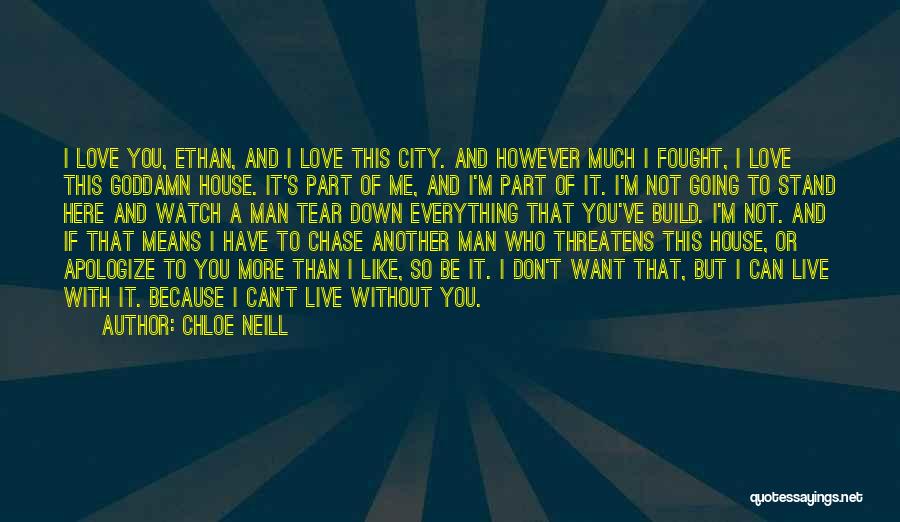 I LOVE YOU, ETHAN, AND I LOVE THIS CITY. AND HOWEVER MUCH I FOUGHT, I LOVE THIS GODDAMN HOUSE. IT'S PART OF ME, AND I'M PART OF IT. I'M NOT GOING TO STAND HERE AND WATCH A MAN TEAR DOWN EVERYTHING THAT YOU'VE BUILD. I'M NOT. AND IF THAT MEANS I HAVE TO CHASE ANOTHER MAN WHO THREATENS THIS HOUSE, OR APOLOGIZE TO YOU MORE THAN I LIKE, SO BE IT. I DON'T WANT THAT, BUT I CAN LIVE WITH IT. BECAUSE I CAN'T LIVE WITHOUT YOU.

AUTHOR: CHLOE NEILL

quotessayings.net